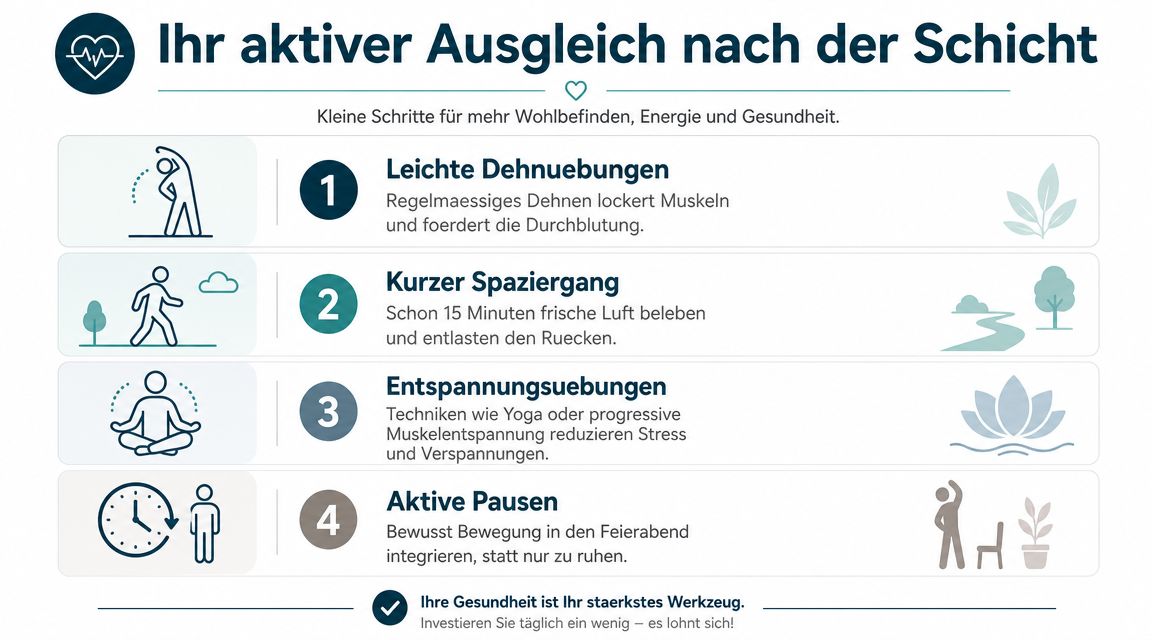 Ihr aktiver Ausgleich nach der Schicht

Kleine Schritte für mehr Wohlbefinden, Energie und Gesundheit.

1
Leichte Dehnuebungen
Regelmaessiges Dehnen lockert Muskeln und foerdert die Durchblutung.

2
Kurzer Spaziergang
Schon 15 Minuten frische Luft beleben und entlasten den Ruecken.

3
Entspannungsuebungen
Techniken wie Yoga oder progressive Muskelentspannung reduzieren Stress und Verspannungen.

4
Aktive Pausen
Bewusst Bewegung in den Feierabend integrieren, statt nur zu ruhen.

Ihre Gesundheit ist Ihr staerkstes Werkzeug.
Investieren Sie täglich ein wenig – es lohnt sich!